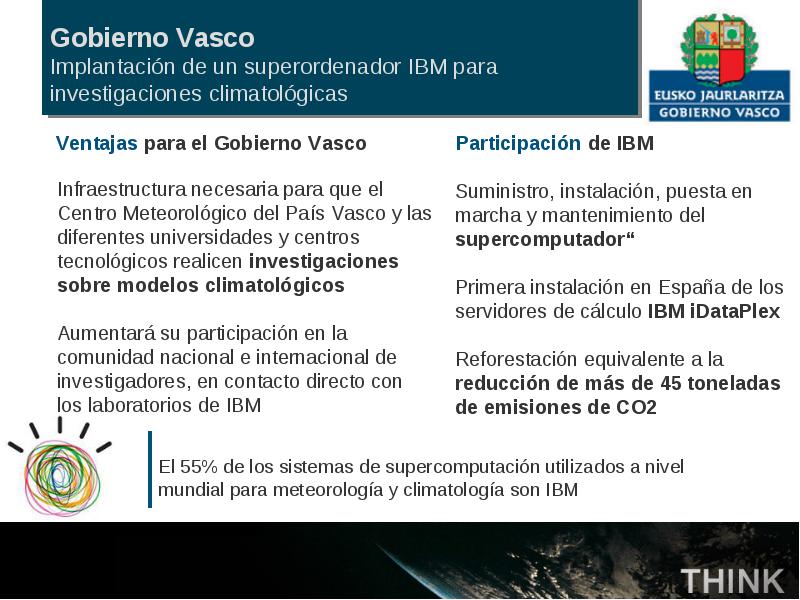 Gobierno Vasco
Implantación de un superordenador IBM para investigaciones climatológicas

EUSKO JAURLARITZA
GOBIERNO VASCO

Ventajas para el Gobierno Vasco

Infraestructura necesaria para que el Centro Meteorológico del País Vasco y las diferentes universidades y centros tecnológicos realicen investigaciones sobre modelos climatológicos

Aumentará su participación en la comunidad nacional e internacional de investigadores, en contacto directo con los laboratorios de IBM

Participación de IBM

Suministro, instalación, puesta en marcha y mantenimiento del supercomputador“

Primera instalación en España de los servidores de cálculo IBM iDataPlex

Reforestación equivalente a la reducción de más de 45 toneladas de emisiones de CO2

El 55% de los sistemas de supercomputación utilizados a nivel mundial para meteorología y climatología son IBM

THINK